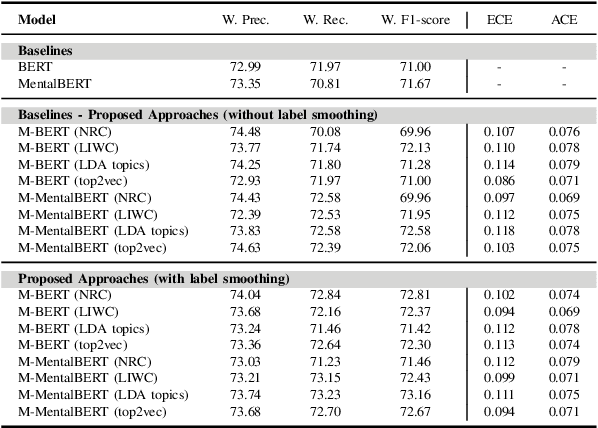 | Model | W. Prec. | W. Rec. | W. F1-score | ECE | ACE |
|---|---|---|---|---|---|
| **Baselines** | | | | | |
| BERT | 72.99 | 71.97 | 71.00 | - | - |
| MentalBERT | 73.35 | 70.81 | 71.67 | - | - |
| **Baselines - Proposed Approaches (without label smoothing)** | | | | | |
| M-BERT (NRC) | 74.48 | 70.08 | 69.96 | 0.107 | 0.076 |
| M-BERT (LIWC) | 73.77 | 71.74 | 72.13 | 0.110 | 0.078 |
| M-BERT (LDA topics) | 74.25 | 71.80 | 71.28 | 0.114 | 0.079 |
| M-BERT (top2vec) | 72.93 | 71.97 | 71.00 | 0.086 | 0.071 |
| M-MentalBERT (NRC) | 74.43 | 72.58 | 69.96 | 0.097 | 0.069 |
| M-MentalBERT (LIWC) | 72.39 | 72.53 | 71.95 | 0.112 | 0.075 |
| M-MentalBERT (LDA topics) | 73.83 | 72.58 | 72.58 | 0.118 | 0.078 |
| M-MentalBERT (top2vec) | 74.63 | 72.39 | 72.06 | 0.103 | 0.075 |
| **Proposed Approaches (with label smoothing)** | | | | | |
| M-BERT (NRC) | 74.04 | 72.84 | 72.81 | 0.102 | 0.074 |
| M-BERT (LIWC) | 73.68 | 72.16 | 72.37 | 0.094 | 0.069 |
| M-BERT (LDA topics) | 73.24 | 71.46 | 71.42 | 0.112 | 0.078 |
| M-BERT (top2vec) | 73.36 | 72.64 | 72.30 | 0.113 | 0.074 |
| M-MentalBERT (NRC) | 73.03 | 71.23 | 71.46 | 0.112 | 0.079 |
| M-MentalBERT (LIWC) | 73.21 | 73.15 | 72.43 | 0.099 | 0.071 |
| M-MentalBERT (LDA topics) | 73.74 | 73.23 | 73.16 | 0.111 | 0.075 |
| M-MentalBERT (top2vec) | 73.68 | 72.70 | 72.67 | 0.094 | 0.071 |